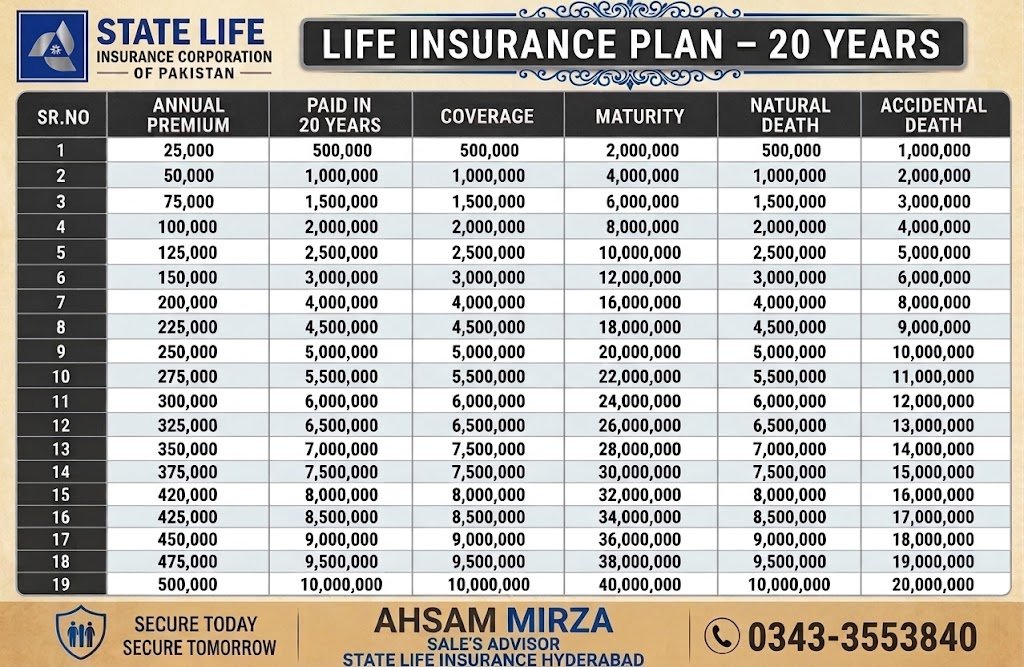 STATE LIFE
INSURANCE CORPORATION
OF PAKISTAN

LIFE INSURANCE PLAN – 20 YEARS

| SR.NO | ANNUAL PREMIUM | PAID IN 20 YEARS | COVERAGE | MATURITY | NATURAL DEATH | ACCIDENTAL DEATH |
|---|---|---|---|---|---|---|
| 1 | 25,000 | 500,000 | 500,000 | 2,000,000 | 500,000 | 1,000,000 |
| 2 | 50,000 | 1,000,000 | 1,000,000 | 4,000,000 | 1,000,000 | 2,000,000 |
| 3 | 75,000 | 1,500,000 | 1,500,000 | 6,000,000 | 1,500,000 | 3,000,000 |
| 4 | 100,000 | 2,000,000 | 2,000,000 | 8,000,000 | 2,000,000 | 4,000,000 |
| 5 | 125,000 | 2,500,000 | 2,500,000 | 10,000,000 | 2,500,000 | 5,000,000 |
| 6 | 150,000 | 3,000,000 | 3,000,000 | 12,000,000 | 3,000,000 | 6,000,000 |
| 7 | 200,000 | 4,000,000 | 4,000,000 | 16,000,000 | 4,000,000 | 8,000,000 |
| 8 | 225,000 | 4,500,000 | 4,500,000 | 18,000,000 | 4,500,000 | 9,000,000 |
| 9 | 250,000 | 5,000,000 | 5,000,000 | 20,000,000 | 5,000,000 | 10,000,000 |
| 10 | 275,000 | 5,500,000 | 5,500,000 | 22,000,000 | 5,500,000 | 11,000,000 |
| 11 | 300,000 | 6,000,000 | 6,000,000 | 24,000,000 | 6,000,000 | 12,000,000 |
| 12 | 325,000 | 6,500,000 | 6,500,000 | 26,000,000 | 6,500,000 | 13,000,000 |
| 13 | 350,000 | 7,000,000 | 7,500,000 | 28,000,000 | 7,000,000 | 14,000,000 |
| 14 | 375,000 | 7,500,000 | 7,500,000 | 30,000,000 | 7,500,000 | 15,000,000 |
| 15 | 420,000 | 8,000,000 | 8,000,000 | 32,000,000 | 8,000,000 | 16,000,000 |
| 16 | 425,000 | 8,500,000 | 8,500,000 | 34,000,000 | 8,500,000 | 17,000,000 |
| 17 | 450,000 | 9,000,000 | 9,000,000 | 36,000,000 | 9,000,000 | 18,000,000 |
| 18 | 475,000 | 9,500,000 | 9,500,000 | 38,000,000 | 9,500,000 | 19,000,000 |
| 19 | 500,000 | 10,000,000 | 10,000,000 | 40,000,000 | 10,000,000 | 20,000,000 |

SECURE TODAY
SECURE TOMORROW

AHSAM MIRZA
SALE'S ADVISOR
STATE LIFE INSURANCE HYDERABAD

0343-3553840